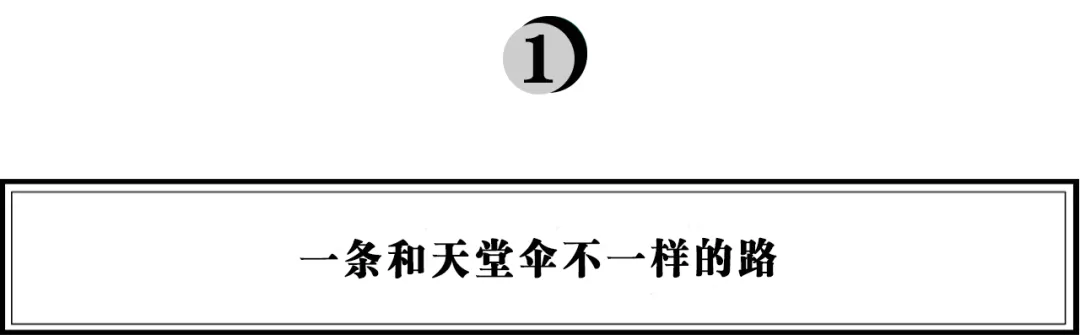 1

一条和天堂伞不一样的路